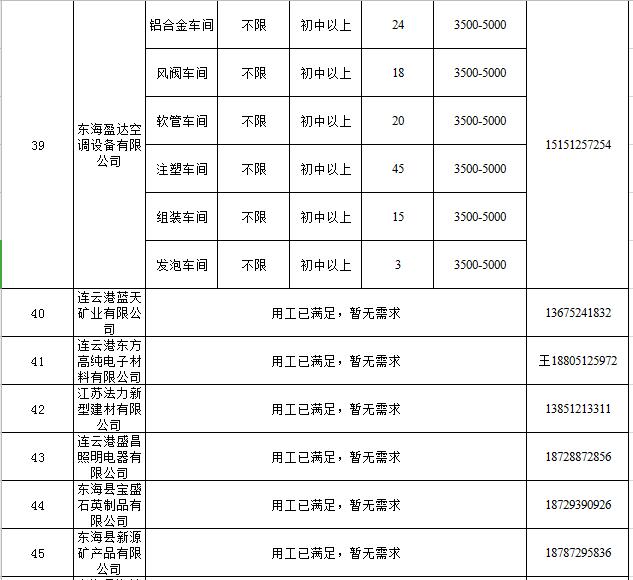 | 39 | 东海盈达空调设备有限公司 | 铝合金车间 | 不限 | 初中以上 | 24 | 3500-5000 | 15151257254 |
|---|---|---|---|---|---|---|---|
| | | 风阀车间 | 不限 | 初中以上 | 18 | 3500-5000 | |
| | | 软管车间 | 不限 | 初中以上 | 20 | 3500-5000 | |
| | | 注塑车间 | 不限 | 初中以上 | 45 | 3500-5000 | |
| | | 组装车间 | 不限 | 初中以上 | 15 | 3500-5000 | |
| | | 发泡车间 | 不限 | 初中以上 | 3 | 3500-5000 | |
| 40 | 连云港蓝天矿业有限公司 | 用工已满足，暂无需求 | | | | | 13675241832 |
| 41 | 连云港东方高纯电子材料有限公司 | 用工已满足，暂无需求 | | | | | 王18805125972 |
| 42 | 江苏法力新型建材有限公司 | 用工已满足，暂无需求 | | | | | 13851213311 |
| 43 | 连云港盛昌照明电器有限公司 | 用工已满足，暂无需求 | | | | | 18728872856 |
| 44 | 东海县宝盛石英制品有限公司 | 用工已满足，暂无需求 | | | | | 18729390926 |
| 45 | 东海县新源矿产品有限公司 | 用工已满足，暂无需求 | | | | | 18787295836 |